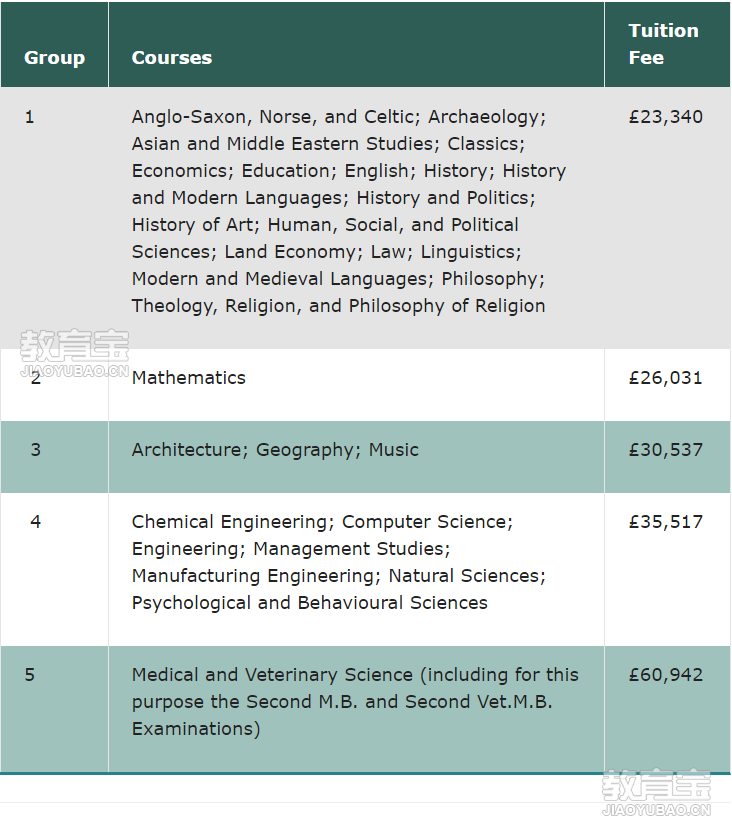 | Group | Courses | Tuition Fee |
|---|---|---|
| 1 | Anglo-Saxon, Norse, and Celtic; Archaeology; Asian and Middle Eastern Studies; Classics; Economics; Education; English; History; History and Modern Languages; History and Politics; History of Art; Human, Social, and Political Sciences; Land Economy; Law; Linguistics; Modern and Medieval Languages; Philosophy; Theology, Religion, and Philosophy of Religion | £23,340 |
| 2 | Mathematics | £26,031 |
| 3 | Architecture; Geography; Music | £30,537 |
| 4 | Chemical Engineering; Computer Science; Engineering; Management Studies; Manufacturing Engineering; Natural Sciences; Psychological and Behavioural Sciences | £35,517 |
| 5 | Medical and Veterinary Science (including for this purpose the Second M.B. and Second Vet.M.B. Examinations) | £60,942 |

教育宝
JIAOYUBAO.CN

教育宝
JIAOYUBAO.CN